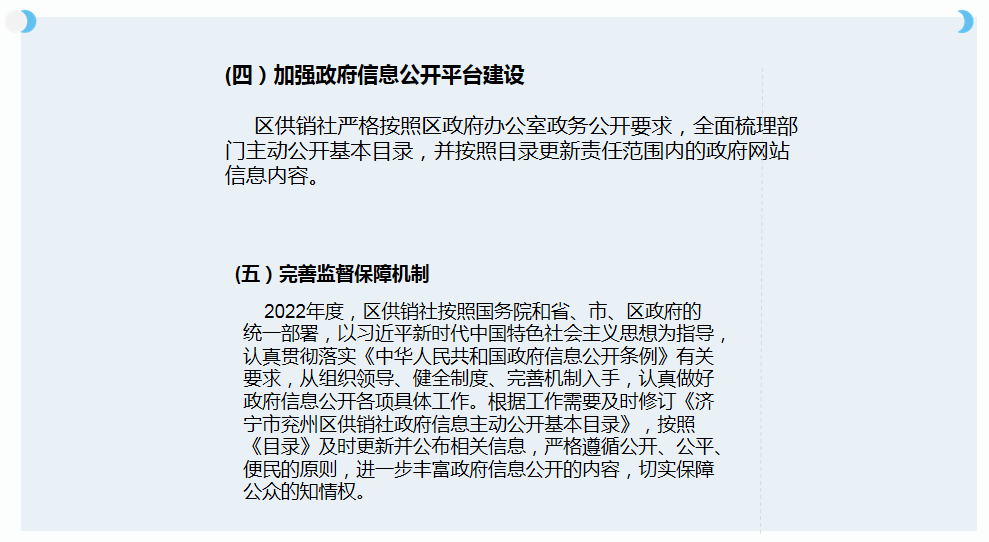 (四）加强政府信息公开平台建设

区供销社严格按照区政府办公室政务公开要求，全面梳理部门主动公开基本目录，并按照目录更新责任范围内的政府网站信息内容。

（五）完善监督保障机制

2022年度，区供销社按照国务院和省、市、区政府的统一部署，以习近平新时代中国特色社会主义思想为指导，认真贯彻落实《中华人民共和国政府信息公开条例》有关要求，从组织领导、健全制度、完善机制入手，认真做好政府信息公开各项具体工作。根据工作需要及时修订《济宁市兖州区供销社政府信息主动公开基本目录》，按照《目录》及时更新并公布相关信息，严格遵循公开、公平、便民的原则，进一步丰富政府信息公开的内容，切实保障公众的知情权。